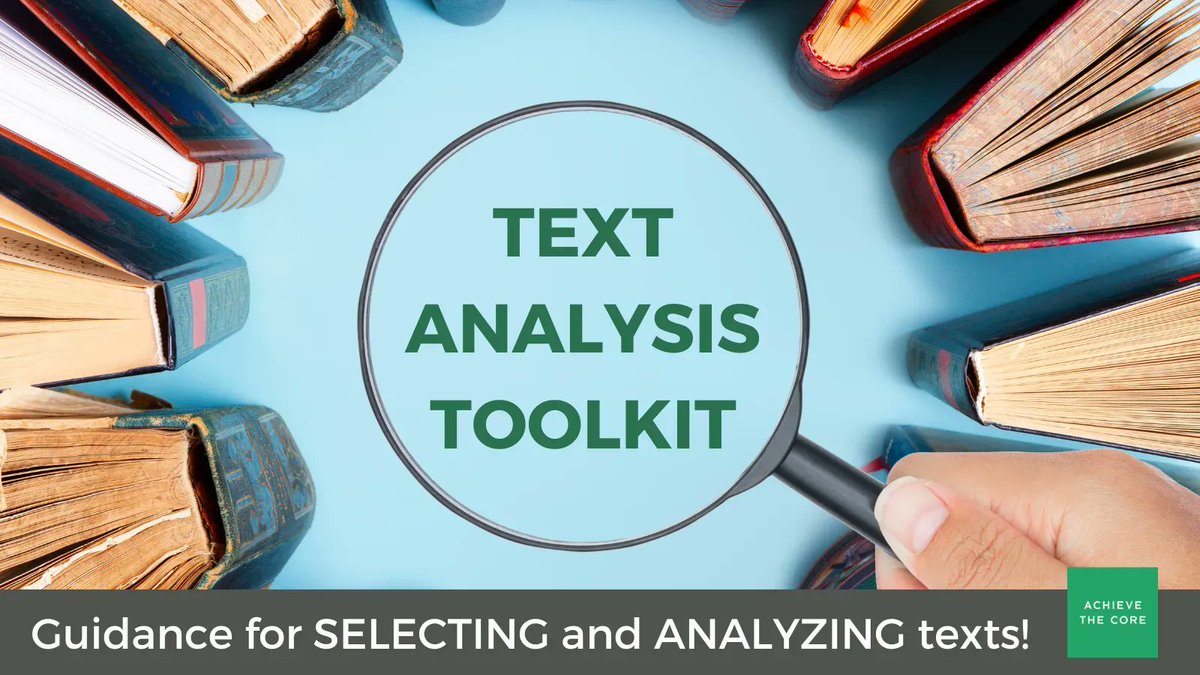 TEXT
ANALYSIS
TOOLKIT

Guidance for SELECTING and ANALYZING texts!

ACHIEVE
THE CORE